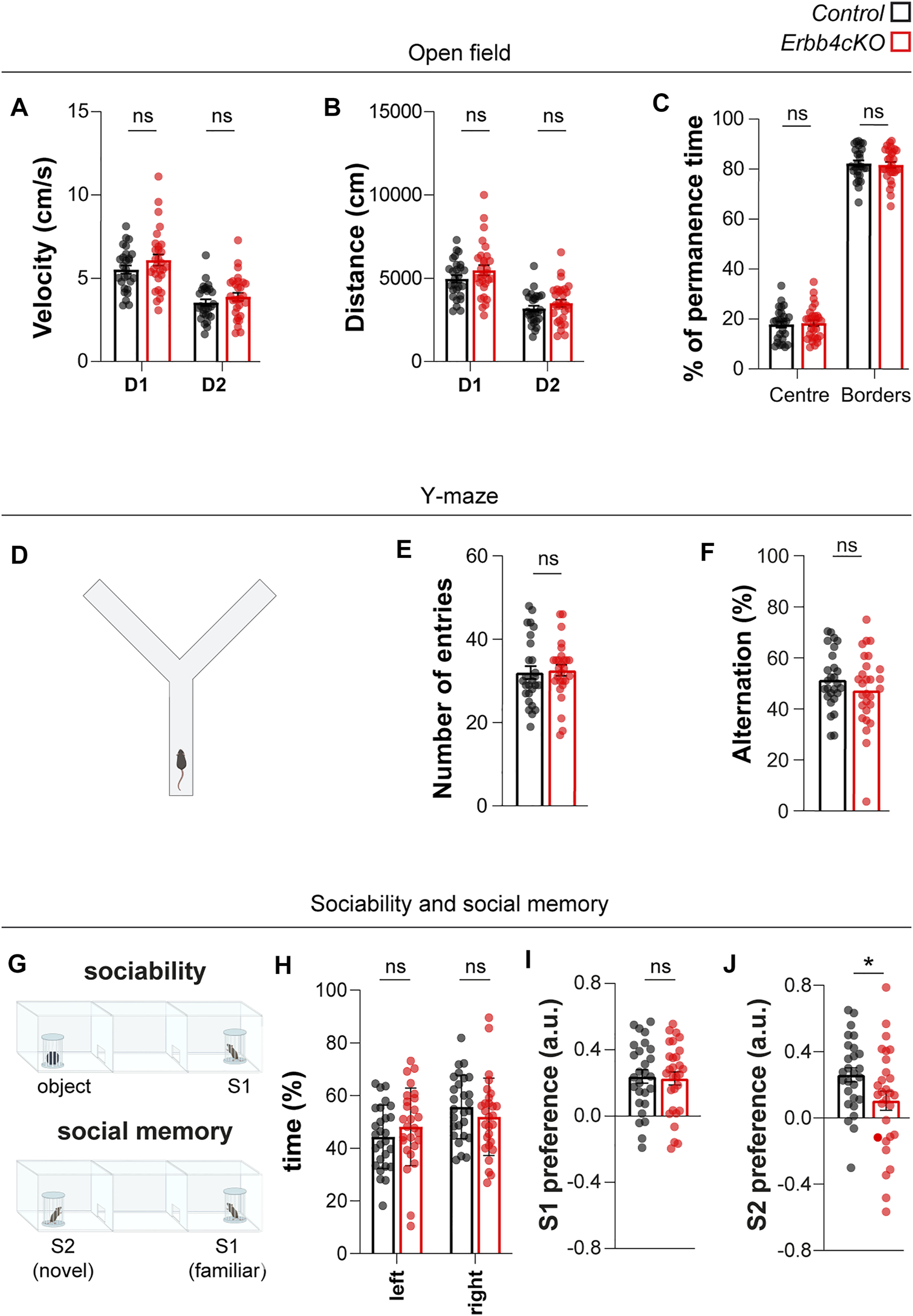 Control
Erbb4cKO

Open field

A
Velocity (cm/s)
15
10
5
0
ns
ns
D1
D2

B
Distance (cm)
15000
10000
5000
0
ns
ns
D1
D2

C
% of permanence time
100
80
60
40
20
0
ns
ns
Centre
Borders

Y-maze

D

E
Number of entries
60
40
20
0
ns

F
Alternation (%)
100
80
60
40
20
0
ns

Sociability and social memory

G
sociability
object
S1
social memory
S2 (novel)
S1 (familiar)

H
time (%)
100
80
60
40
20
0
ns
ns
left
right

I
S1 preference (a.u.)
0.8
0.4
0.0
-0.4
-0.8
ns

J
S2 preference (a.u.)
0.8
0.4
0.0
-0.4
-0.8
*